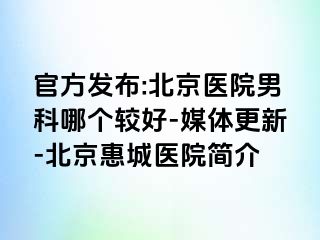 官方发布:北京医院男科哪个较好-媒体更新-北京惠城医院简介